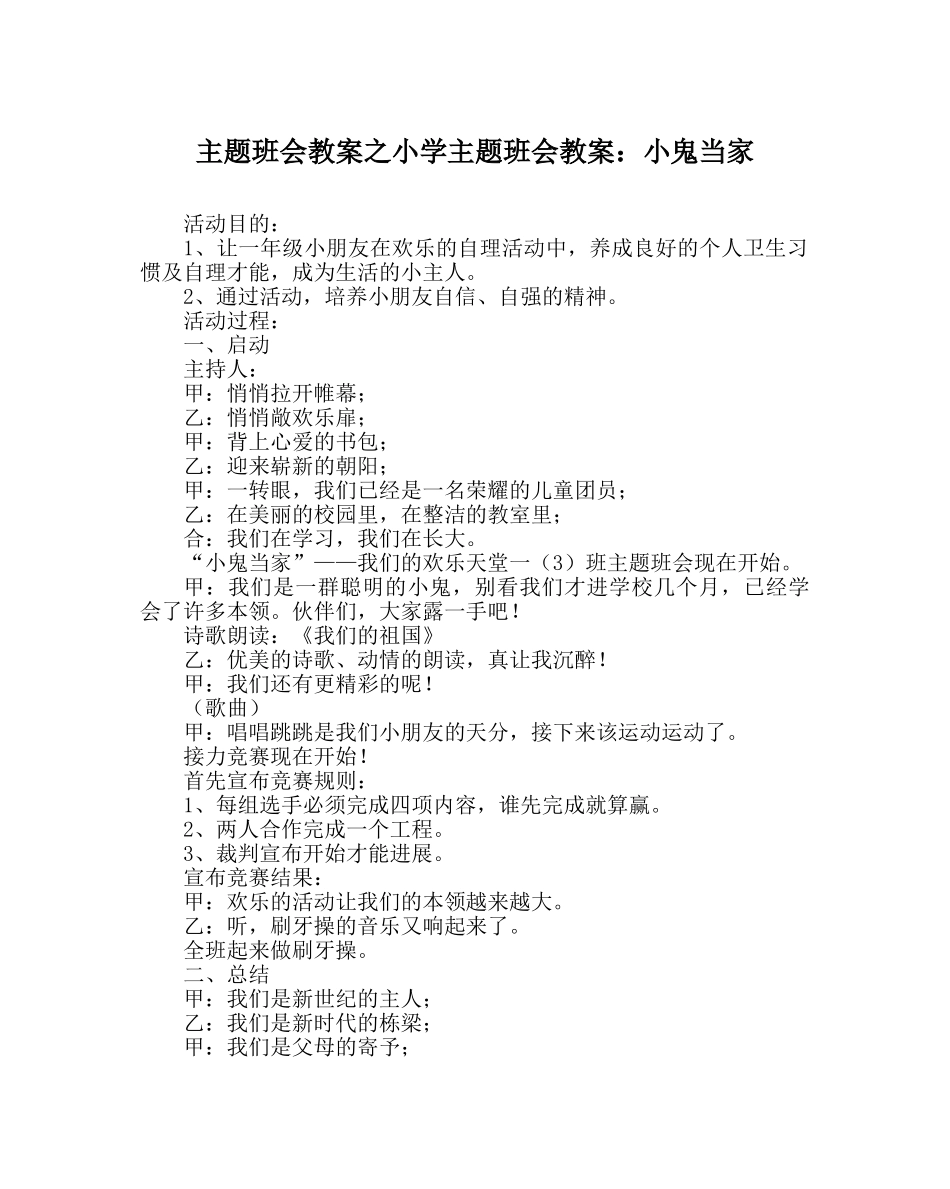 主题班会教案之小学主题班会教案：小鬼当家

活动目的：

1、让一年级小朋友在欢乐的自理活动中，养成良好的个人卫生习惯及自理才能，成为生活的小主人。

2、通过活动，培养小朋友自信、自强的精神。

活动过程：

一、启动

主持人：

甲：悄悄拉开帷幕；

乙：悄悄敞欢乐扉；

甲：背上心爱的书包；

乙：迎来崭新的朝阳；

甲：一转眼，我们已经是一名荣耀的儿童团员；

乙：在美丽的校园里，在整洁的教室里；

合：我们在学习，我们在长大。

“小鬼当家”——我们的欢乐天堂一（3）班主题班会现在开始。

甲：我们是一群聪明的小鬼，别看我们才进学校几个月，已经学会了许多本领。伙伴们，大家露一手吧！

诗歌朗读：《我们的祖国》

乙：优美的诗歌、动情的朗读，真让我沉醉！

甲：我们还有更精彩的呢！

（歌曲）

甲：唱唱跳跳是我们小朋友的天分，接下来该运动运动了。

接力竞赛现在开始！

首先宣布竞赛规则：

1、每组选手必须完成四项内容，谁先完成就算赢。

2、两人合作完成一个工程。

3、裁判宣布开始才能进展。

宣布竞赛结果：

甲：欢乐的活动让我们的本领越来越大。

乙：听，刷牙操的音乐又响起来了。

全班起来做刷牙操。

二、总结

甲：我们是新世纪的主人；

乙：我们是新时代的栋梁；

甲：我们是父母的寄予；